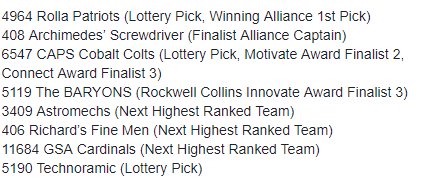 4964 Rolla Patriots (Lottery Pick, Winning Alliance 1st Pick)
408 Archimedes' Screwdriver (Finalist Alliance Captain)
6547 CAPS Cobalt Colts (Lottery Pick, Motivate Award Finalist 2, Connect Award Finalist 3)
5119 The BARYONS (Rockwell Collins Innovate Award Finalist 3)
3409 Astromechs (Next Highest Ranked Team)
406 Richard's Fine Men (Next Highest Ranked Team)
11684 GSA Cardinals (Next Highest Ranked Team)
5190 Technoramic (Lottery Pick)